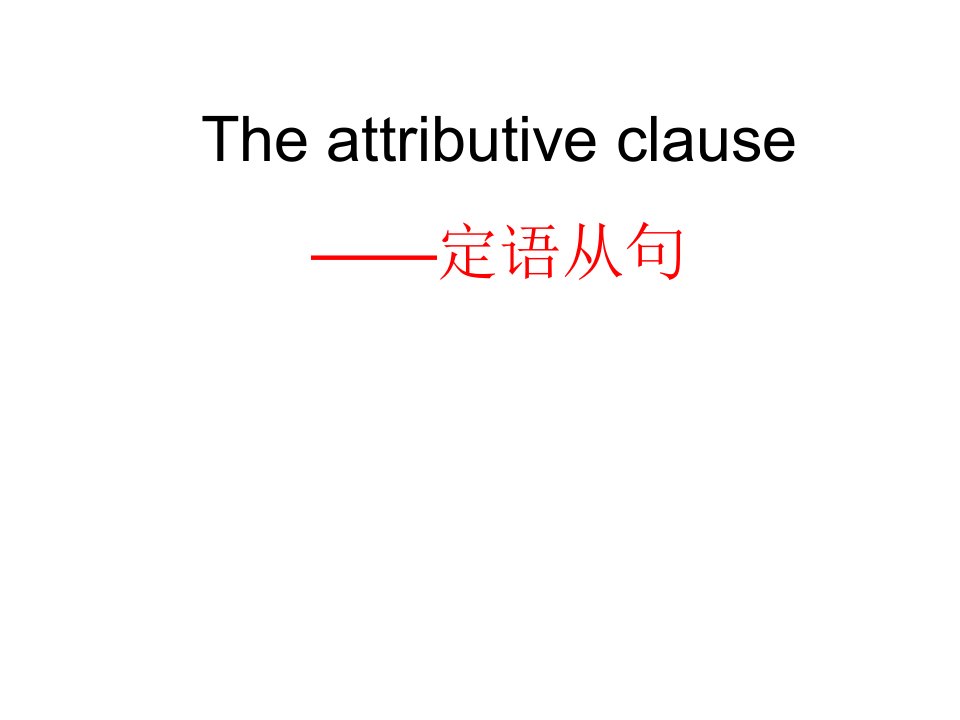 The attributive clause

——定语从句